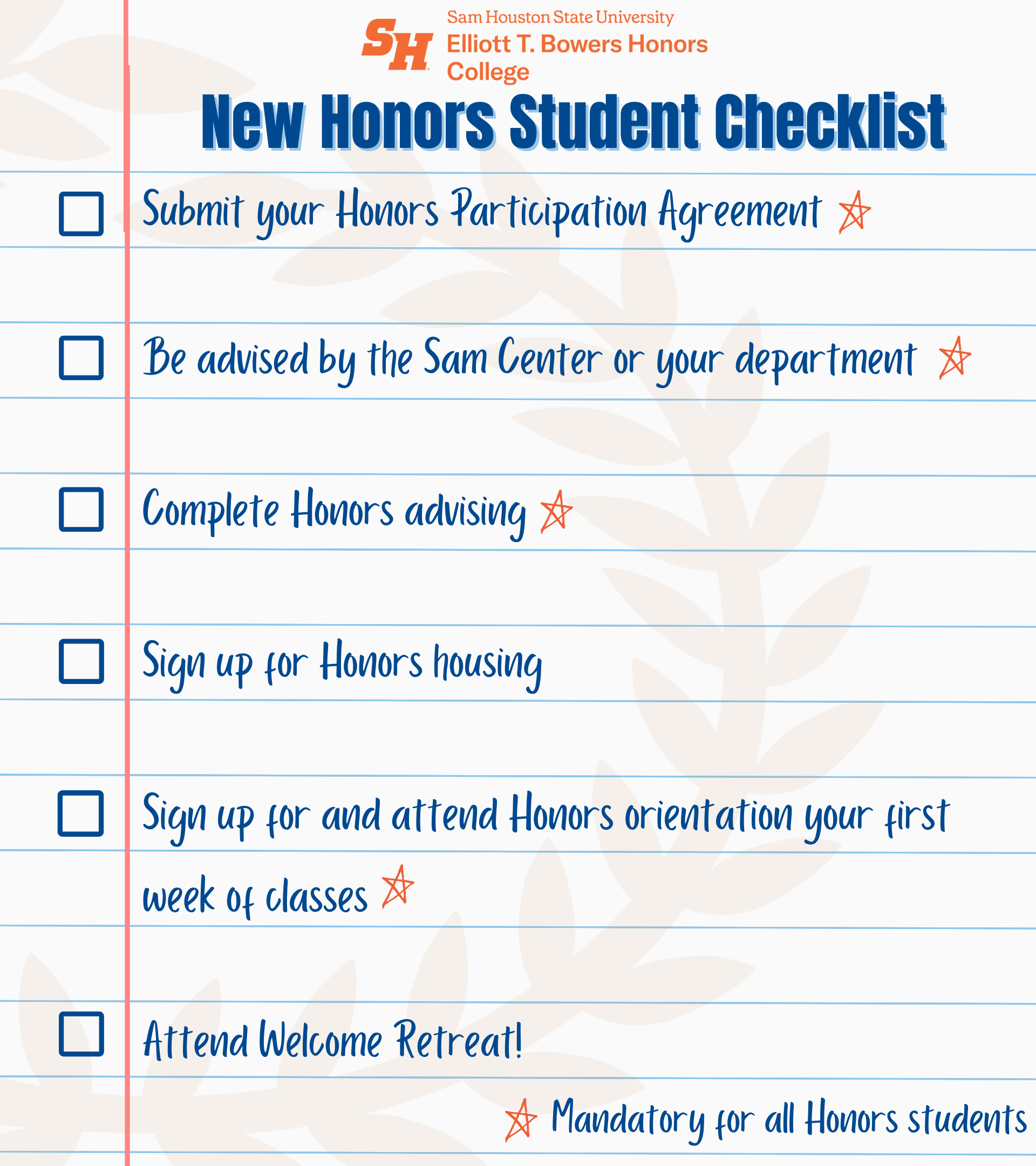 SH Sam Houston State University
Elliott T. Bowers Honors College

New Honors Student Checklist

☐ Submit your Honors Participation Agreement ☆

☐ Be advised by the Sam Center or your department ☆

☐ Complete Honors advising ☆

☐ Sign up for Honors housing

☐ Sign up for and attend Honors orientation your first week of classes ☆

☐ Attend Welcome Retreat!

☆ Mandatory for all Honors students